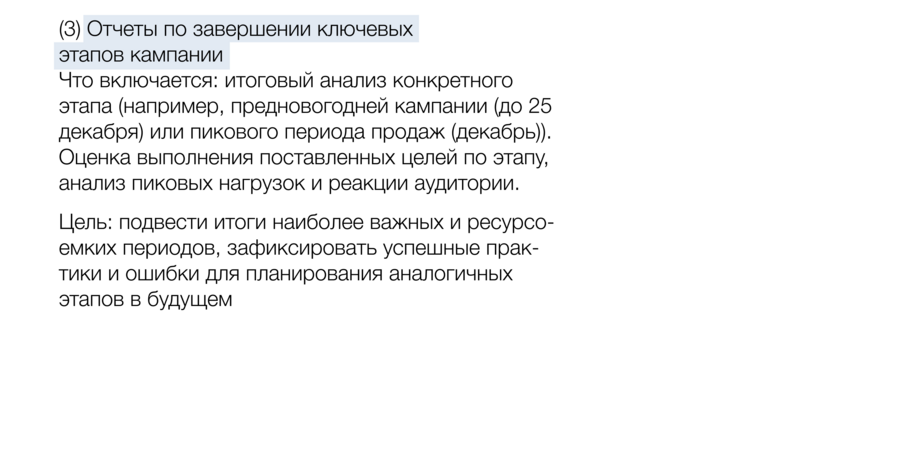 (3) Отчеты по завершении ключевых этапов кампании

Что включается: итоговый анализ конкретного этапа (например, предновогодней кампании (до 25 декабря) или пикового периода продаж (декабрь)). Оценка выполнения поставленных целей по этапу, анализ пиковых нагрузок и реакции аудитории.

Цель: подвести итоги наиболее важных и ресурсоемких периодов, зафиксировать успешные практики и ошибки для планирования аналогичных этапов в будущем